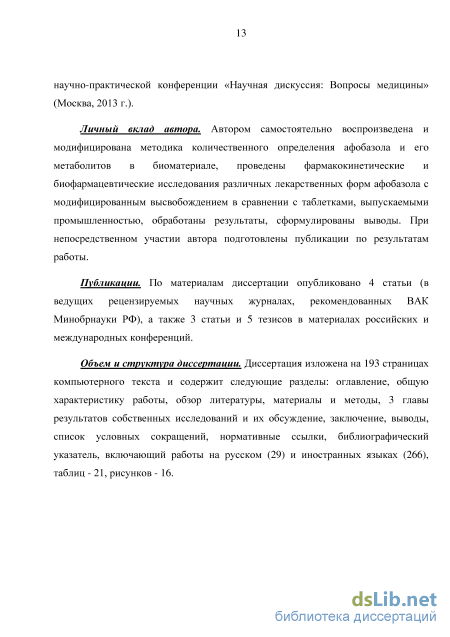 13

научно-практической конференции «Научная дискуссия: Вопросы медицины» (Москва, 2013 г.).

Личный вклад автора. Автором самостоятельно воспроизведена и модифицирована методика количественного определения афобазола и его метаболитов в биоматериале, проведены фармакокинетические и биофармацевтические исследования различных лекарственных форм афобазола с модифицированным высвобождением в сравнении с таблетками, выпускаемыми промышленностью, обработаны результаты, сформулированы выводы. При непосредственном участии автора подготовлены публикации по результатам работы.

Публикации. По материалам диссертации опубликовано 4 статьи (в ведущих рецензируемых научных журналах, рекомендованных ВАК Минобрнауки РФ), а также 3 статьи и 5 тезисов в материалах российских и международных конференций.

Объем и структура диссертации. Диссертация изложена на 193 страницах компьютерного текста и содержит следующие разделы: оглавление, общую характеристику работы, обзор литературы, материалы и методы, 3 главы результатов собственных исследований и их обсуждение, заключение, выводы, список условных сокращений, нормативные ссылки, библиографический указатель, включающий работы на русском (29) и иностранных языках (266), таблиц - 21, рисунков - 16.

dsLib.net
библиотека диссертаций